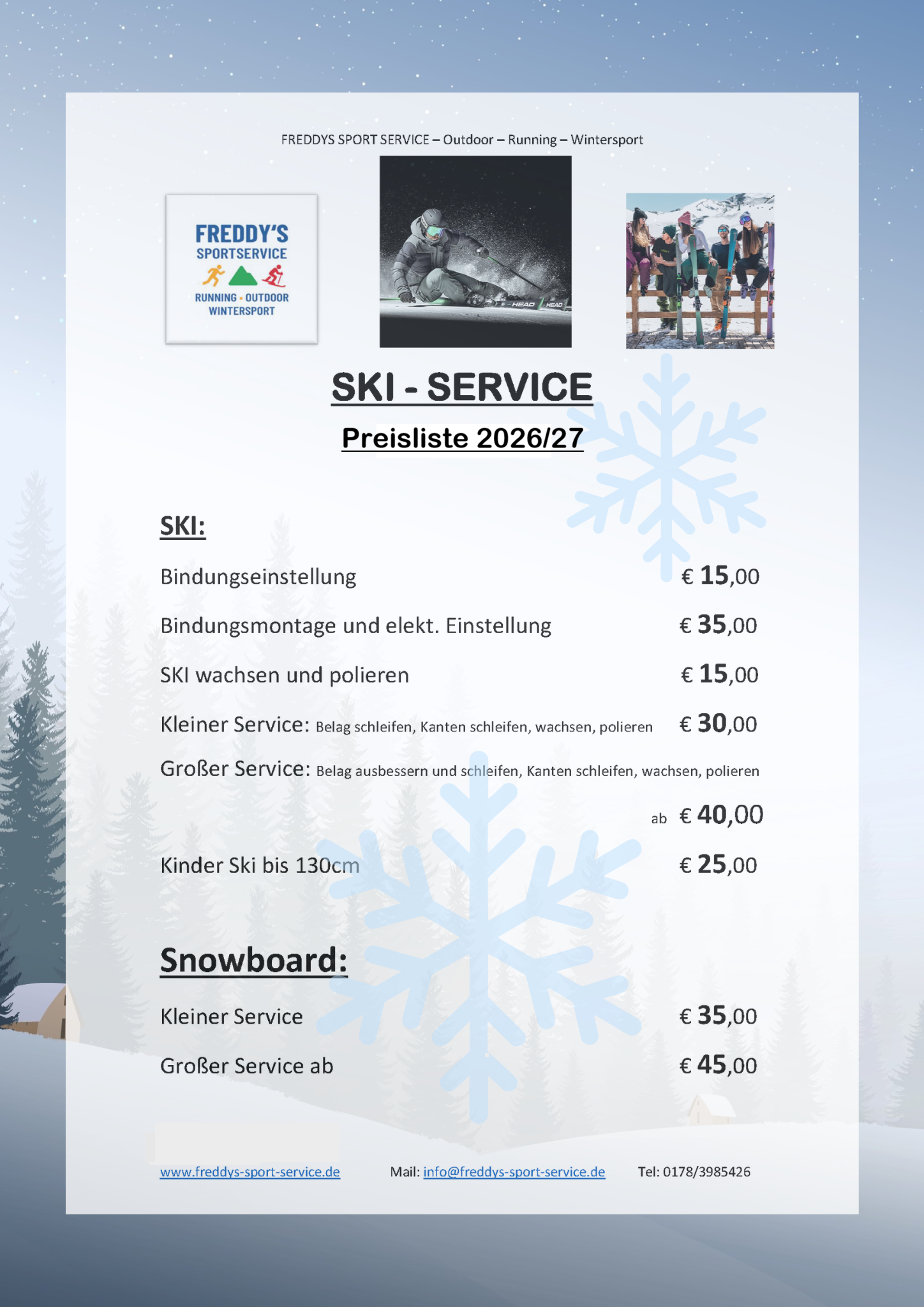 FREDDYS SPORT SERVICE – Outdoor – Running – Wintersport

FREDDY'S
SPORTSERVICE
RUNNING • OUTDOOR
WINTERSPORT

SKI - SERVICE

Preisliste 2026/27

SKI:

Bindungseinstellung € 15,00

Bindungsmontage und elekt. Einstellung € 35,00

SKI wachsen und polieren € 15,00

Kleiner Service: Belag schleifen, Kanten schleifen, wachsen, polieren € 30,00

Großer Service: Belag ausbessern und schleifen, Kanten schleifen, wachsen, polieren

ab € 40,00

Kinder Ski bis 130cm € 25,00

Snowboard:

Kleiner Service € 35,00

Großer Service ab € 45,00

www.freddys-sport-service.de Mail: info@freddys-sport-service.de Tel: 0178/3985426